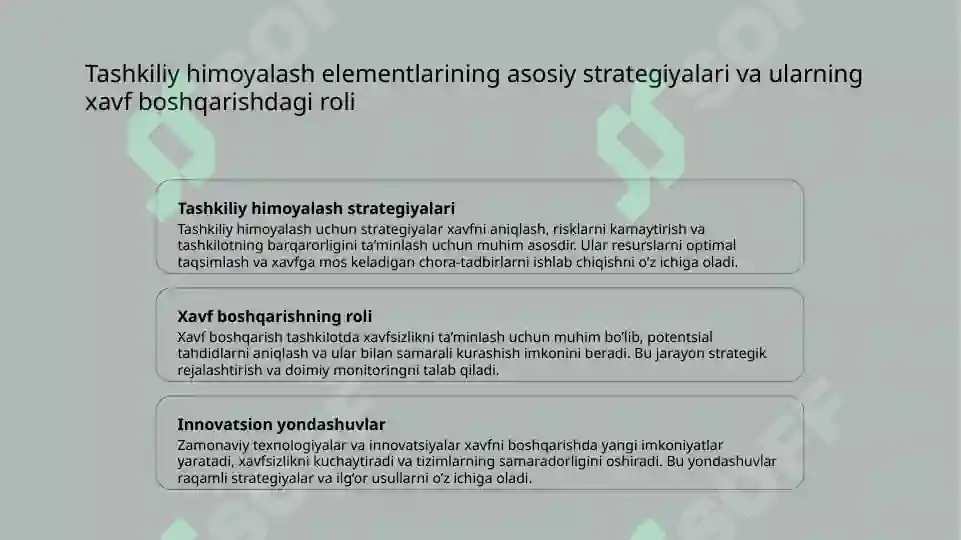 Tashkiliy himoyalash elementlarining asosiy strategiyalari va ularning xavf boshqarishdagi roli

Tashkiliy himoyalash strategiyalari
Tashkiliy himoyalash uchun strategiyalar xavfni aniqlash, risklarni kamaytirish va tashkilotning barqarorligini ta'minlash uchun muhim asosdir. Ular resurslarni optimal taqsimlash va xavfga mos keladigan chora-tadbirlarni ishlab chiqishni o'z ichiga oladi.

Xavf boshqarishning roli
Xavf boshqarish tashkilotda xavfsizlikni ta'minlash uchun muhim bo'lib, potentsial tahdidlarni aniqlash va ular bilan samarali kurashish imkonini beradi. Bu jarayon strategik rejalashtirish va doimiy monitoringni talab qiladi.

Innovatsion yondashuvlar
Zamonaviy texnologiyalar va innovatsiyalar xavfni boshqarishda yangi imkoniyatlar yaratadi, xavfsizlikni kuchaytiradi va tizimlarning samaradorligini oshiradi. Bu yondashuvlar raqamli strategiyalar va ilg'or usullarni o'z ichiga oladi.